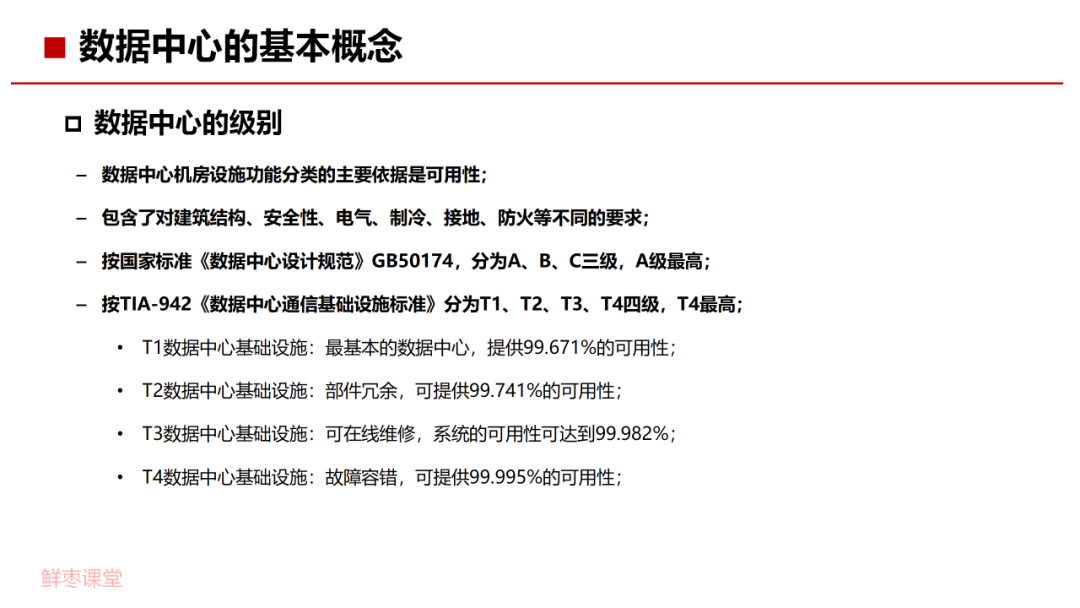 ■ 数据中心的基本概念

□ 数据中心的级别

– 数据中心机房设施功能分类的主要依据是可用性；

– 包含了对建筑结构、安全性、电气、制冷、接地、防火等不同的要求；

– 按国家标准《数据中心设计规范》GB50174，分为A、B、C三级，A级最高；

– 按TIA-942《数据中心通信基础设施标准》分为T1、T2、T3、T4四级，T4最高；

• T1数据中心基础设施：最基本的数据中心，提供99.671%的可用性；

• T2数据中心基础设施：部件冗余，可提供99.741%的可用性；

• T3数据中心基础设施：可在线维修，系统的可用性可达到99.982%；

• T4数据中心基础设施：故障容错，可提供99.995%的可用性；

鲜枣课堂